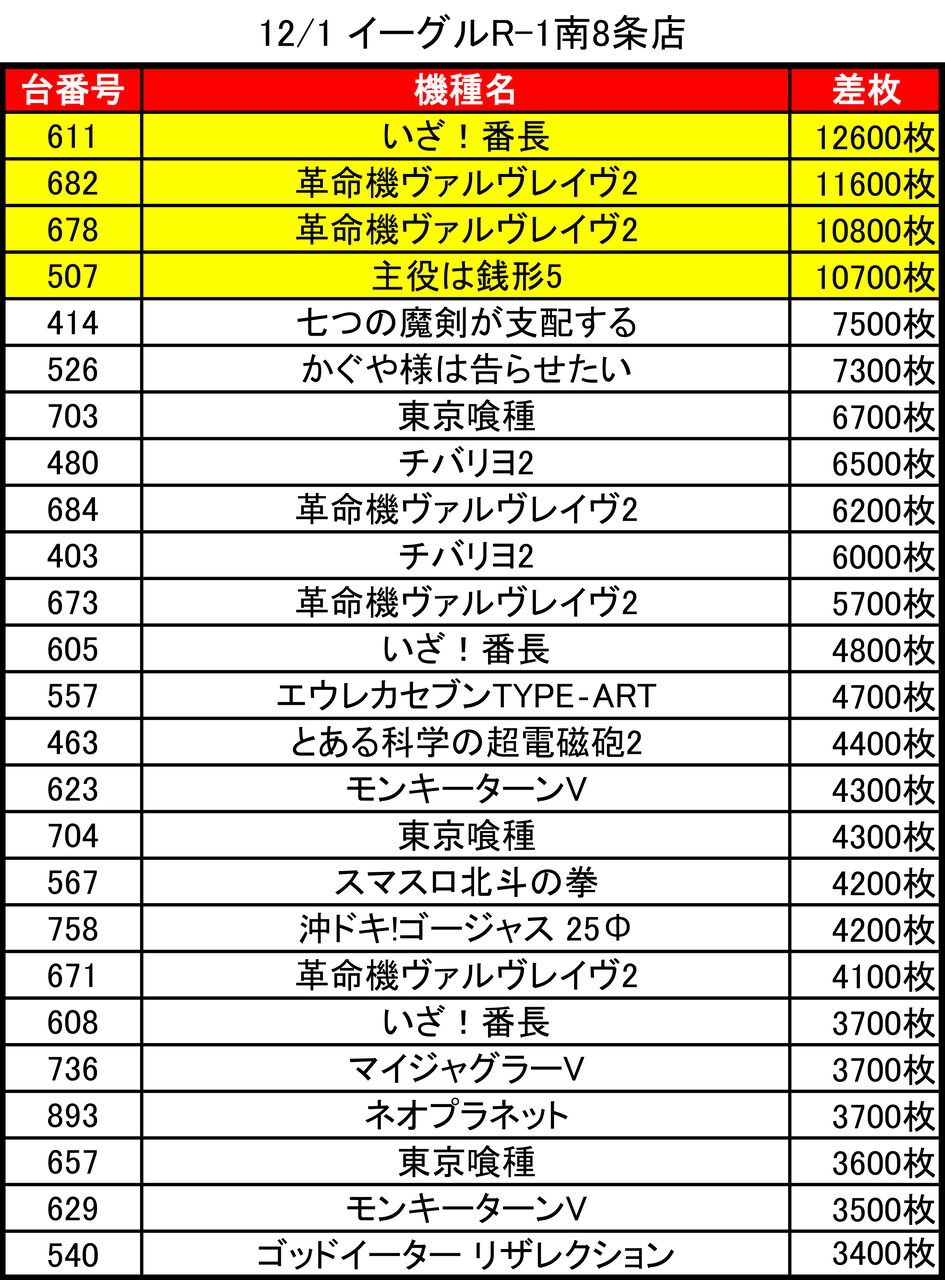 12/1 イーグルR-1南8条店

| 台番号 | 機種名 | 差枚 |
|---|---|---|
| 611 | いざ！番長 | 12600枚 |
| 682 | 革命機ヴァルヴレイヴ2 | 11600枚 |
| 678 | 革命機ヴァルヴレイヴ2 | 10800枚 |
| 507 | 主役は銭形5 | 10700枚 |
| 414 | 七つの魔剣が支配する | 7500枚 |
| 526 | かぐや様は告らせたい | 7300枚 |
| 703 | 東京喰種 | 6700枚 |
| 480 | チバリヨ2 | 6500枚 |
| 684 | 革命機ヴァルヴレイヴ2 | 6200枚 |
| 403 | チバリヨ2 | 6000枚 |
| 673 | 革命機ヴァルヴレイヴ2 | 5700枚 |
| 605 | いざ！番長 | 4800枚 |
| 557 | エウレカセブンTYPE-ART | 4700枚 |
| 463 | とある科学の超電磁砲2 | 4400枚 |
| 623 | モンキーターンV | 4300枚 |
| 704 | 東京喰種 | 4300枚 |
| 567 | スマスロ北斗の拳 | 4200枚 |
| 758 | 沖ドキ!ゴージャス 25Φ | 4200枚 |
| 671 | 革命機ヴァルヴレイヴ2 | 4100枚 |
| 608 | いざ！番長 | 3700枚 |
| 736 | マイジャグラーV | 3700枚 |
| 893 | ネオプラネット | 3700枚 |
| 657 | 東京喰種 | 3600枚 |
| 629 | モンキーターンV | 3500枚 |
| 540 | ゴッドイーター リザレクション | 3400枚 |